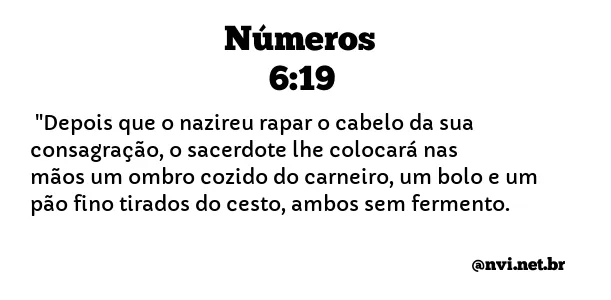 Números
6:19

"Depois que o nazireu rapar o cabelo da sua consagração, o sacerdote lhe colocará nas mãos um ombro cozido do carneiro, um bolo e um pão fino tirados do cesto, ambos sem fermento.

@nvi.net.br